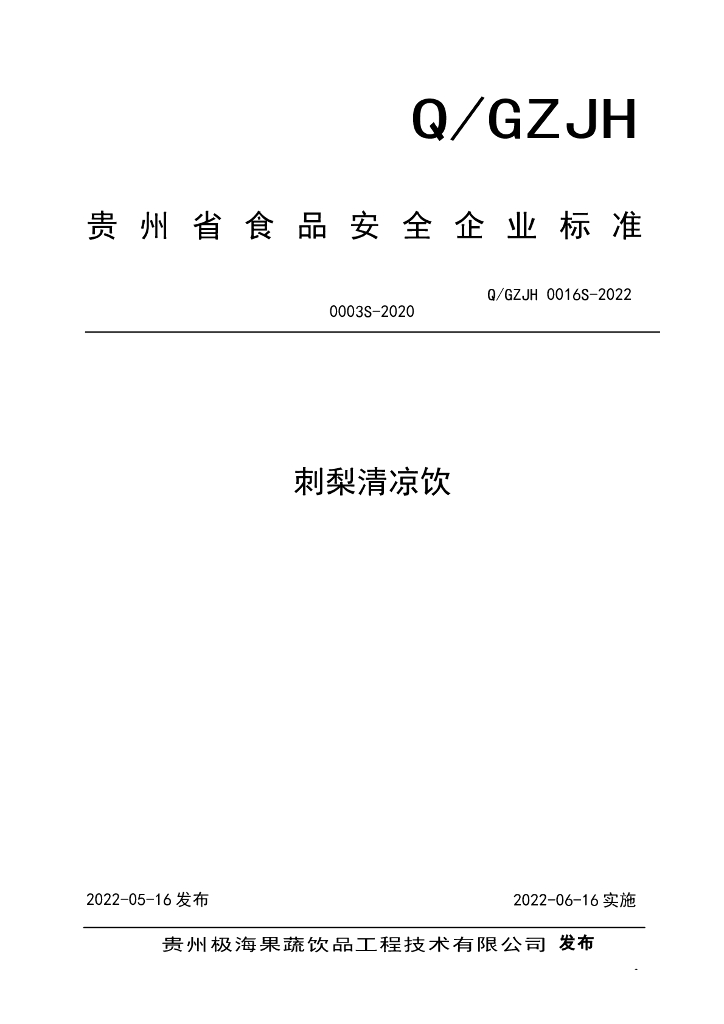 Q/GZJH

贵州省食品安全企业标准

Q/GZJH 0016S-2022

0003S-2020

刺梨清凉饮

2022-05-16发布 2022-06-16实施

贵州极海果蔬饮品工程技术有限公司 发布